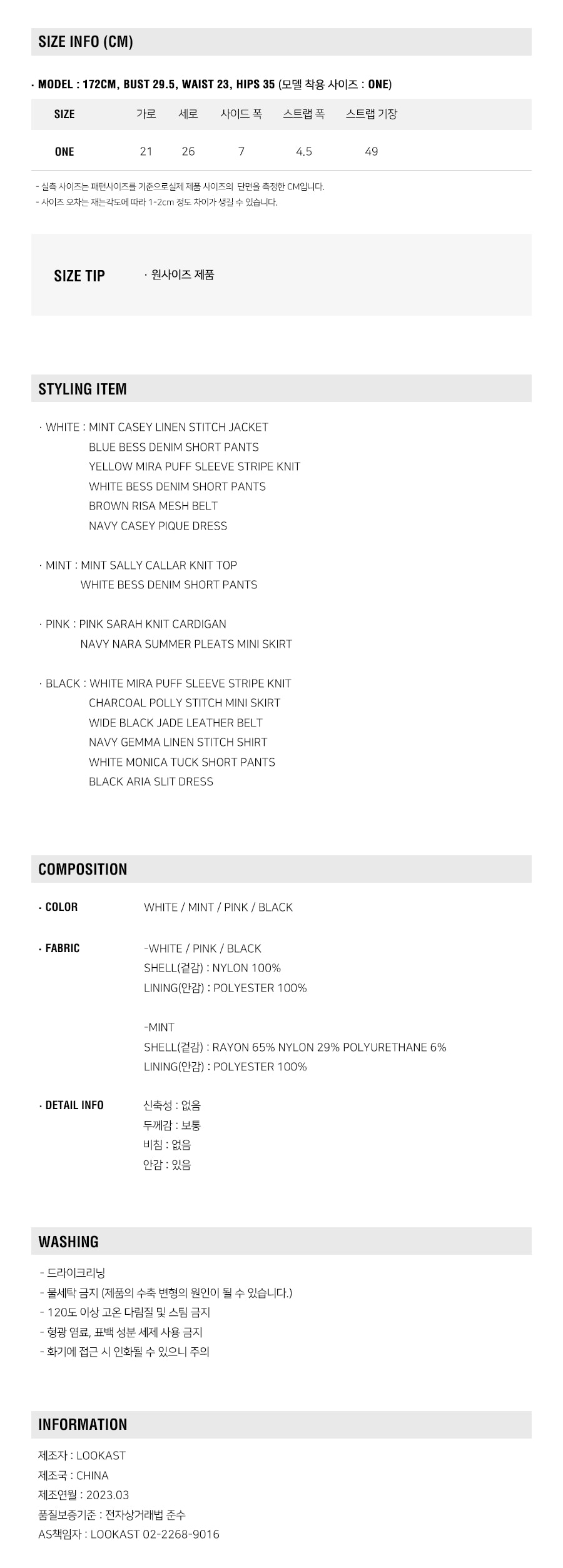 SIZE INFO (CM)

· MODEL : 172CM, BUST 29.5, WAIST 23, HIPS 35 (모델 착용 사이즈 : ONE)

| SIZE | 가로 | 세로 | 사이드 폭 | 스트랩 폭 | 스트랩 기장 |
|---|---|---|---|---|---|
| ONE | 21 | 26 | 7 | 4.5 | 49 |

- 실측 사이즈는 패턴사이즈를 기준으로실제 제품 사이즈의 단면을 측정한 CM입니다.
- 사이즈 오차는 재는각도에 따라 1-2cm 정도 차이가 생길 수 있습니다.

SIZE TIP · 원사이즈 제품

STYLING ITEM

· WHITE : MINT CASEY LINEN STITCH JACKET
BLUE BESS DENIM SHORT PANTS
YELLOW MIRA PUFF SLEEVE STRIPE KNIT
WHITE BESS DENIM SHORT PANTS
BROWN RISA MESH BELT
NAVY CASEY PIQUE DRESS

· MINT : MINT SALLY CALLAR KNIT TOP
WHITE BESS DENIM SHORT PANTS

· PINK : PINK SARAH KNIT CARDIGAN
NAVY NARA SUMMER PLEATS MINI SKIRT

· BLACK : WHITE MIRA PUFF SLEEVE STRIPE KNIT
CHARCOAL POLLY STITCH MINI SKIRT
WIDE BLACK JADE LEATHER BELT
NAVY GEMMA LINEN STITCH SHIRT
WHITE MONICA TUCK SHORT PANTS
BLACK ARIA SLIT DRESS

COMPOSITION

· COLOR WHITE / MINT / PINK / BLACK

· FABRIC -WHITE / PINK / BLACK
SHELL(겉감) : NYLON 100%
LINING(안감) : POLYESTER 100%

-MINT
SHELL(겉감) : RAYON 65% NYLON 29% POLYURETHANE 6%
LINING(안감) : POLYESTER 100%

· DETAIL INFO 신축성 : 없음
두께감 : 보통
비침 : 없음
안감 : 있음

WASHING

- 드라이크리닝
- 물세탁 금지 (제품의 수축 변형의 원인이 될 수 있습니다.)
- 120도 이상 고온 다림질 및 스팀 금지
- 형광 염료, 표백 성분 세제 사용 금지
- 화기에 접근 시 인화될 수 있으니 주의

INFORMATION

제조자 : LOOKAST
제조국 : CHINA
제조연월 : 2023.03
품질보증기준 : 전자상거래법 준수
AS책임자 : LOOKAST 02-2268-9016